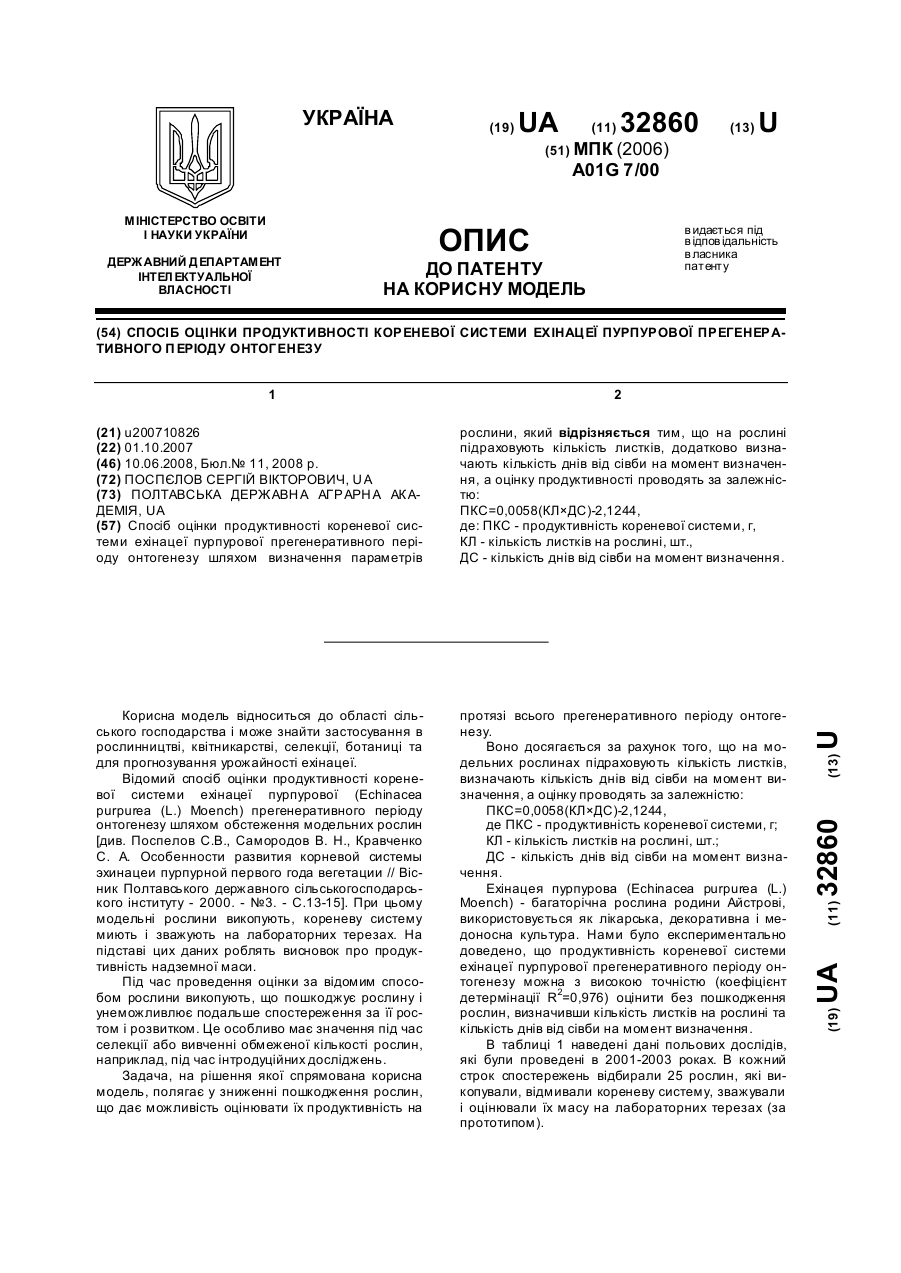 УКРАЇНА

(19) UA (11) 32860 (13) U

(51) МПК (2006)
A01G 7/00

МІНІСТЕРСТВО ОСВІТИ І НАУКИ УКРАЇНИ

ДЕРЖАВНИЙ ДЕПАРТАМЕНТ ІНТЕЛЕКТУАЛЬНОЇ ВЛАСНОСТІ

ОПИС
ДО ПАТЕНТУ
НА КОРИСНУ МОДЕЛЬ

видається під відповідальність власника патенту

(54) СПОСІБ ОЦІНКИ ПРОДУКТИВНОСТІ КОРЕНЕВОЇ СИСТЕМИ ЕХІНАЦЕЇ ПУРПУРОВОЇ ПРЕГЕНЕРАТИВНОГО ПЕРІОДУ ОНТОГЕНЕЗУ

1

(21) u200710826
(22) 01.10.2007
(46) 10.06.2008, Бюл.№ 11, 2008 р.
(72) ПОСПЄЛОВ СЕРГІЙ ВІКТОРОВИЧ, UA
(73) ПОЛТАВСЬКА ДЕРЖАВНА АГРАРНА АКАДЕМІЯ, UA
(57) Спосіб оцінки продуктивності кореневої системи ехінацеї пурпурової прегенеративного періоду онтогенезу шляхом визначення параметрів

2

рослини, який відрізняється тим, що на рослині підраховують кількість листків, додатково визначають кількість днів від сівби на момент визначення, а оцінку продуктивності проводять за залежністю:
ПКС=0,0058(КЛ×ДС)-2,1244,
де: ПКС - продуктивність кореневої системи, г,
КЛ - кількість листків на рослині, шт.,
ДС - кількість днів від сівби на момент визначення.

Корисна модель відноситься до області сільського господарства і може знайти застосування в рослинництві, квітникарстві, селекції, ботаниці та для прогнозування урожайності ехінацеї.

Відомий спосіб оцінки продуктивності кореневої системи ехінацеї пурпурової (Echinacea purpurea (L.) Moench) прегенеративного періоду онтогенезу шляхом обстеження модельних рослин [див. Поспелов С.В., Самородов В. Н., Кравченко С. А. Особенности развития корневой системы эхинацеи пурпурной первого года вегетации // Вісник Полтавського державного сільськогосподарського інституту - 2000. - №3. - С.13-15]. При цьому модельні рослини викопують, кореневу систему миють і зважують на лабораторних терезах. На підставі цих даних роблять висновок про продуктивність надземної маси.

Під час проведення оцінки за відомим способом рослини викопують, що пошкоджує рослину і унеможливлює подальше спостереження за її ростом і розвитком. Це особливо має значення під час селекції або вивченні обмеженої кількості рослин, наприклад, під час інтродуційних досліджень.

Задача, на рішення якої спрямована корисна модель, полягає у зниженні пошкодження рослин, що дає можливість оцінювати їх продуктивність на протязі всього прегенеративного періоду онтогенезу.

Воно досягається за рахунок того, що на модельних рослинах підраховують кількість листків, визначають кількість днів від сівби на момент визначення, а оцінку проводять за залежністю:
ПКС=0,0058(КЛ×ДС)-2,1244,
де ПКС - продуктивність кореневої системи, г;
КЛ - кількість листків на рослині, шт.;
ДС - кількість днів від сівби на момент визначення.

Ехінацея пурпурова (Echinacea purpurea (L.) Moench) - багаторічна рослина родини Айстрові, використовується як лікарська, декоративна і медоносна культура. Нами було експериментально доведено, що продуктивність кореневої системи ехінацеї пурпурової прегенеративного періоду онтогенезу можна з високою точністю (коефіцієнт детермінації $R^2$=0,976) оцінити без пошкодження рослин, визначивши кількість листків на рослині та кількість днів від сівби на момент визначення.

В таблиці 1 наведені дані польових дослідів, які були проведені в 2001-2003 роках. В кожний строк спостережень відбирали 25 рослин, які викопували, відмивали кореневу систему, зважували і оцінювали їх масу на лабораторних терезах (за прототипом).

(19) UA (11) 32860 (13) U